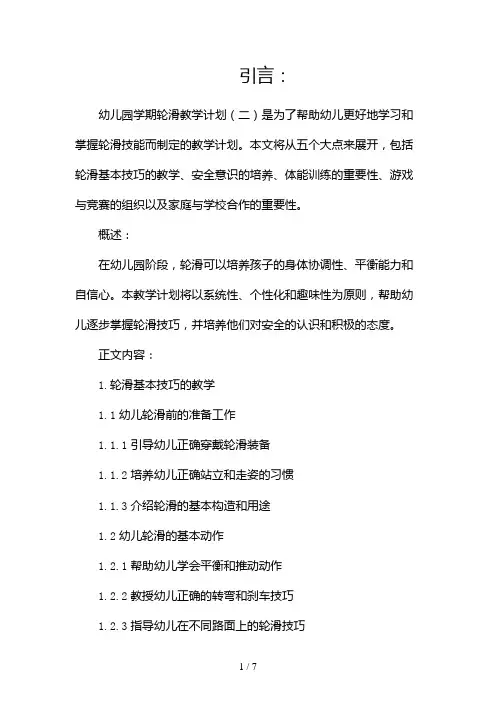 引言：

幼儿园学期轮滑教学计划（二）是为了帮助幼儿更好地学习和掌握轮滑技能而制定的教学计划。本文将从五个大点来展开，包括轮滑基本技巧的教学、安全意识的培养、体能训练的重要性、游戏与竞赛的组织以及家庭与学校合作的重要性。

概述：

在幼儿园阶段，轮滑可以培养孩子的身体协调性、平衡能力和自信心。本教学计划将以系统性、个性化和趣味性为原则，帮助幼儿逐步掌握轮滑技巧，并培养他们对安全的认识和积极的态度。

正文内容：

1. 轮滑基本技巧的教学

1.1 幼儿轮滑前的准备工作

1.1.1 引导幼儿正确穿戴轮滑装备

1.1.2 培养幼儿正确站立和走姿的习惯

1.1.3 介绍轮滑的基本构造和用途

1.2 幼儿轮滑的基本动作

1.2.1 帮助幼儿学会平衡和推动动作

1.2.2 教授幼儿正确的转弯和刹车技巧

1.2.3 指导幼儿在不同路面上的轮滑技巧

1 / 7